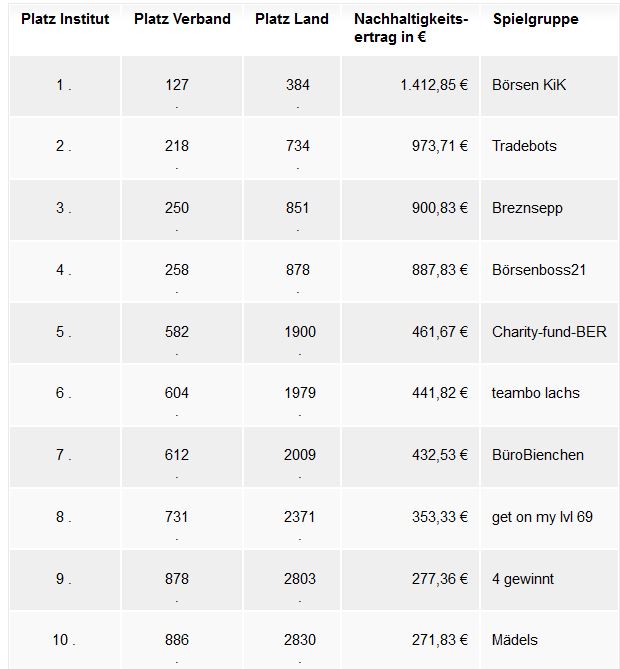 | Platz Institut | Platz Verband | Platz Land | Nachhaltigkeitsertrag in € | Spielgruppe |
|---|---|---|---|---|
| 1 . | 127 . | 384 . | 1.412,85 € | Börsen KiK |
| 2 . | 218 . | 734 . | 973,71 € | Tradebots |
| 3 . | 250 . | 851 . | 900,83 € | Breznsepp |
| 4 . | 258 . | 878 . | 887,83 € | Börsenboss21 |
| 5 . | 582 . | 1900 . | 461,67 € | Charity-fund-BER |
| 6 . | 604 . | 1979 . | 441,82 € | teambo lachs |
| 7 . | 612 . | 2009 . | 432,53 € | BüroBienchen |
| 8 . | 731 . | 2371 . | 353,33 € | get on my lvl 69 |
| 9 . | 878 . | 2803 . | 277,36 € | 4 gewinnt |
| 10 . | 886 . | 2830 . | 271,83 € | Mädels |